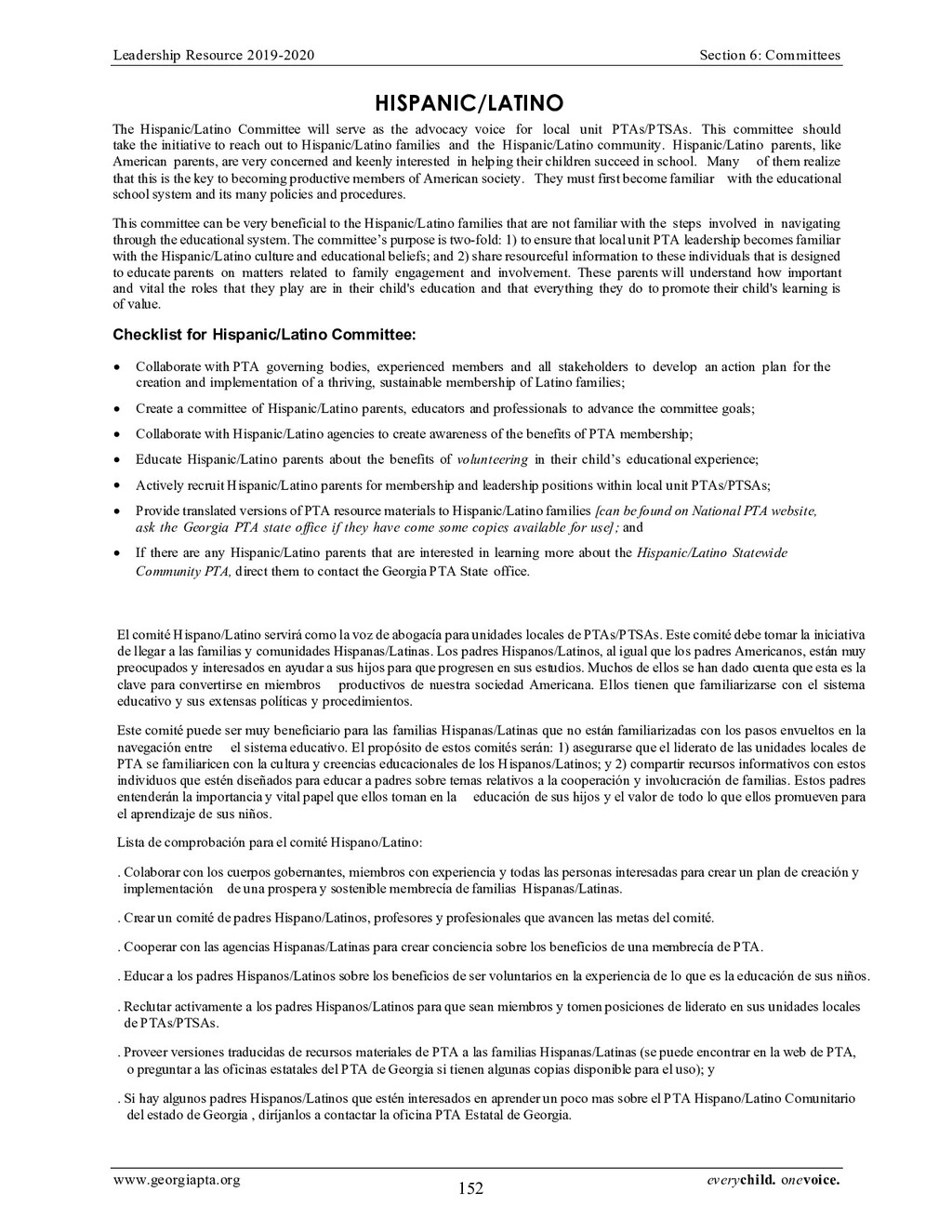 Leadership Resource 2019-2020

Section 6: Committees

HISPANIC/LATINO

The Hispanic/Latino Committee will serve as the advocacy voice for local unit PTAs/PTSAs. This committee should take the initiative to reach out to Hispanic/Latino families and the Hispanic/Latino community. Hispanic/Latino parents, like American parents, are very concerned and keenly interested in helping their children succeed in school. Many of them realize that this is the key to becoming productive members of American society. They must first become familiar with the educational school system and its many policies and procedures.

This committee can be very beneficial to the Hispanic/Latino families that are not familiar with the steps involved in navigating through the educational system. The committee's purpose is two-fold: 1) to ensure that local unit PTA leadership becomes familiar with the Hispanic/Latino culture and educational beliefs; and 2) share resourceful information to these individuals that is designed to educate parents on matters related to family engagement and involvement. These parents will understand how important and vital the roles that they play are in their child's education and that everything they do to promote their child's learning is of value.

Checklist for Hispanic/Latino Committee:

• Collaborate with PTA governing bodies, experienced members and all stakeholders to develop an action plan for the creation and implementation of a thriving, sustainable membership of Latino families;

• Create a committee of Hispanic/Latino parents, educators and professionals to advance the committee goals;

• Collaborate with Hispanic/Latino agencies to create awareness of the benefits of PTA membership;

• Educate Hispanic/Latino parents about the benefits of volunteering in their child's educational experience;

• Actively recruit Hispanic/Latino parents for membership and leadership positions within local unit PTAs/PTSAs;

• Provide translated versions of PTA resource materials to Hispanic/Latino families [can be found on National PTA website, ask the Georgia PTA state office if they have come some copies available for use]; and

• If there are any Hispanic/Latino parents that are interested in learning more about the Hispanic/Latino Statewide Community PTA, direct them to contact the Georgia PTA State office.

El comité Hispano/Latino servirá como la voz de abogacía para unidades locales de PTAs/PTSAs. Este comité debe tomar la iniciativa de llegar a las familias y comunidades Hispanas/Latinas. Los padres Hispanos/Latinos, al igual que los padres Americanos, están muy preocupados y interesados en ayudar a sus hijos para que progresen en sus estudios. Muchos de ellos se han dado cuenta que esta es la clave para convertirse en miembros productivos de nuestra sociedad Americana. Ellos tienen que familiarizarse con el sistema educativo y sus extensas políticas y procedimientos.

Este comité puede ser muy beneficiario para las familias Hispanas/Latinas que no están familiarizadas con los pasos envueltos en la navegación entre el sistema educativo. El propósito de estos comités serán: 1) asegurarse que el liderato de las unidades locales de PTA se familiaricen con la cultura y creencias educacionales de los Hispanos/Latinos; y 2) compartir recursos informativos con estos individuos que estén diseñados para educar a padres sobre temas relativos a la cooperación y involucración de familias. Estos padres entenderán la importancia y vital papel que ellos toman en la educación de sus hijos y el valor de todo lo que ellos promueven para el aprendizaje de sus niños.

Lista de comprobación para el comité Hispano/Latino:

. Colaborar con los cuerpos gobernantes, miembros con experiencia y todas las personas interesadas para crear un plan de creación y implementación de una prospera y sostenible membrecía de familias Hispanas/Latinas.

. Crear un comité de padres Hispano/Latinos, profesores y profesionales que avancen las metas del comité.

. Cooperar con las agencias Hispanas/Latinas para crear conciencia sobre los beneficios de una membrecía de PTA.

. Educar a los padres Hispanos/Latinos sobre los beneficios de ser voluntarios en la experiencia de lo que es la educación de sus niños.

. Reclutar activamente a los padres Hispanos/Latinos para que sean miembros y tomen posiciones de liderato en sus unidades locales de PTAs/PTSAs.

. Proveer versiones traducidas de recursos materiales de PTA a las familias Hispanas/Latinas (se puede encontrar en la web de PTA, o preguntar a las oficinas estatales del PTA de Georgia si tienen algunas copias disponible para el uso); y

. Si hay algunos padres Hispanos/Latinos que estén interesados en aprender un poco mas sobre el PTA Hispano/Latino Comunitario del estado de Georgia , diríjanlos a contactar la oficina PTA Estatal de Georgia.

www.georgiapta.org

152

everychild. onevoice.